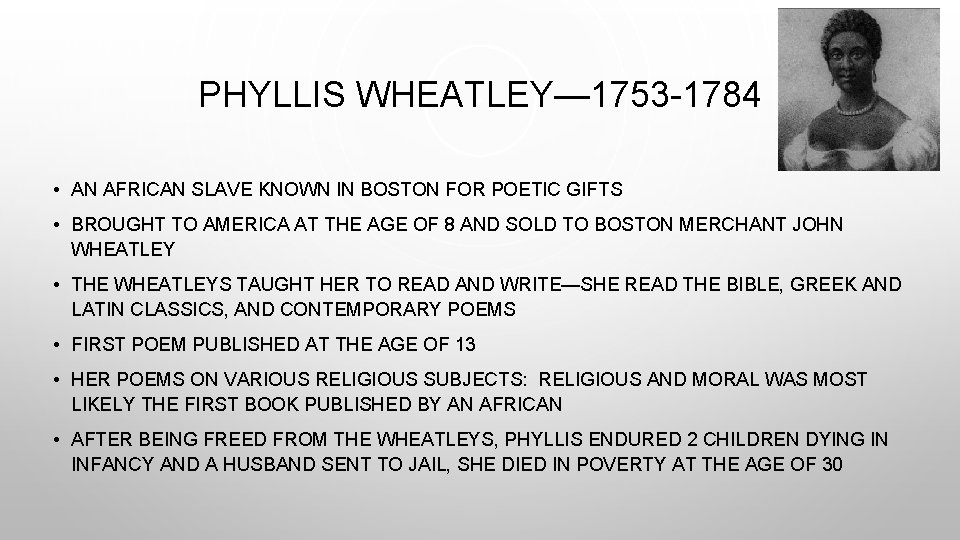 PHYLLIS WHEATLEY—1753-1784

• AN AFRICAN SLAVE KNOWN IN BOSTON FOR POETIC GIFTS

• BROUGHT TO AMERICA AT THE AGE OF 8 AND SOLD TO BOSTON MERCHANT JOHN WHEATLEY

• THE WHEATLEYS TAUGHT HER TO READ AND WRITE—SHE READ THE BIBLE, GREEK AND LATIN CLASSICS, AND CONTEMPORARY POEMS

• FIRST POEM PUBLISHED AT THE AGE OF 13

• HER POEMS ON VARIOUS RELIGIOUS SUBJECTS: RELIGIOUS AND MORAL WAS MOST LIKELY THE FIRST BOOK PUBLISHED BY AN AFRICAN

• AFTER BEING FREED FROM THE WHEATLEYS, PHYLLIS ENDURED 2 CHILDREN DYING IN INFANCY AND A HUSBAND SENT TO JAIL, SHE DIED IN POVERTY AT THE AGE OF 30